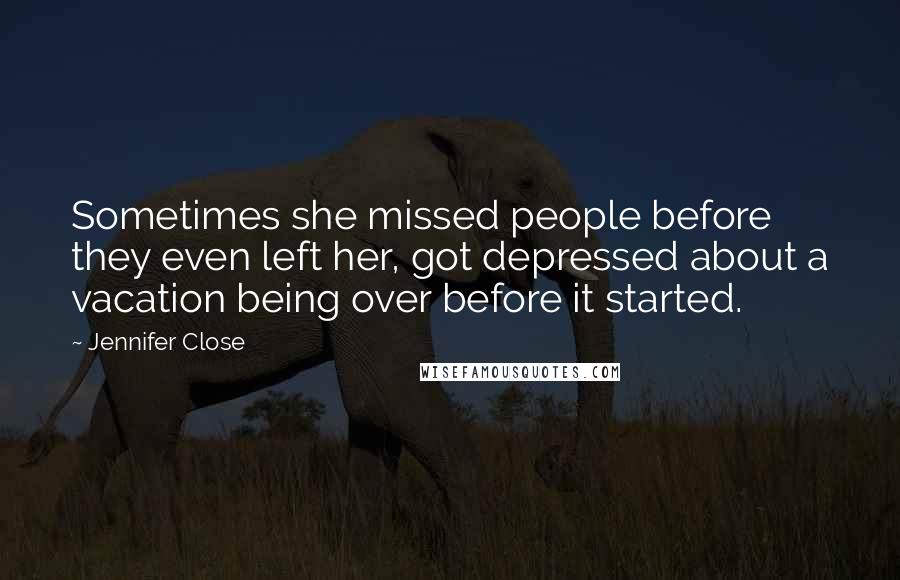 Sometimes she missed people before they even left her, got depressed about a vacation being over before it started.

~ Jennifer Close

WISEFAMOUSQUOTES.COM